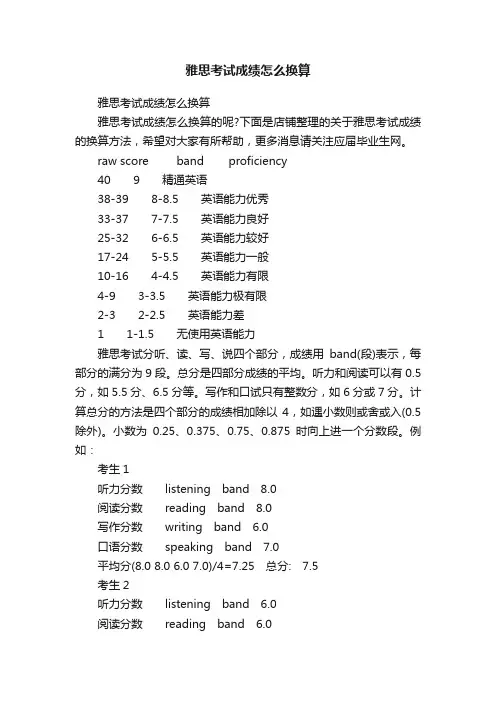 雅思考试成绩怎么换算

雅思考试成绩怎么换算

雅思考试成绩怎么换算的呢?下面是店铺整理的关于雅思考试成绩的换算方法，希望对大家有所帮助，更多消息请关注应届毕业生网。

raw score band proficiency

40 9 精通英语

38-39 8-8.5 英语能力优秀

33-37 7-7.5 英语能力良好

25-32 6-6.5 英语能力较好

17-24 5-5.5 英语能力一般

10-16 4-4.5 英语能力有限

4-9 3-3.5 英语能力极有限

2-3 2-2.5 英语能力差

1 1-1.5 无使用英语能力

雅思考试分听、读、写、说四个部分，成绩用 band(段)表示，每部分的满分为 9 段。总分是四部分成绩的平均。听力和阅读可以有 0.5 分，如 5.5 分、6.5 分等。写作和口试只有整数分，如 6 分或 7 分。计算总分的方法是四个部分的成绩相加除以 4，如遇小数则或舍或入(0.5 除外)。小数为 0.25、0.375、0.75、0.875 时向上进一个分数段。例如：

考生 1

听力分数 listening band 8.0

阅读分数 reading band 8.0

写作分数 writing band 6.0

口语分数 speaking band 7.0

平均分(8.0 8.0 6.0 7.0)/4=7.25 总分: 7.5

考生 2

听力分数 listening band 6.0

阅读分数 reading band 6.0